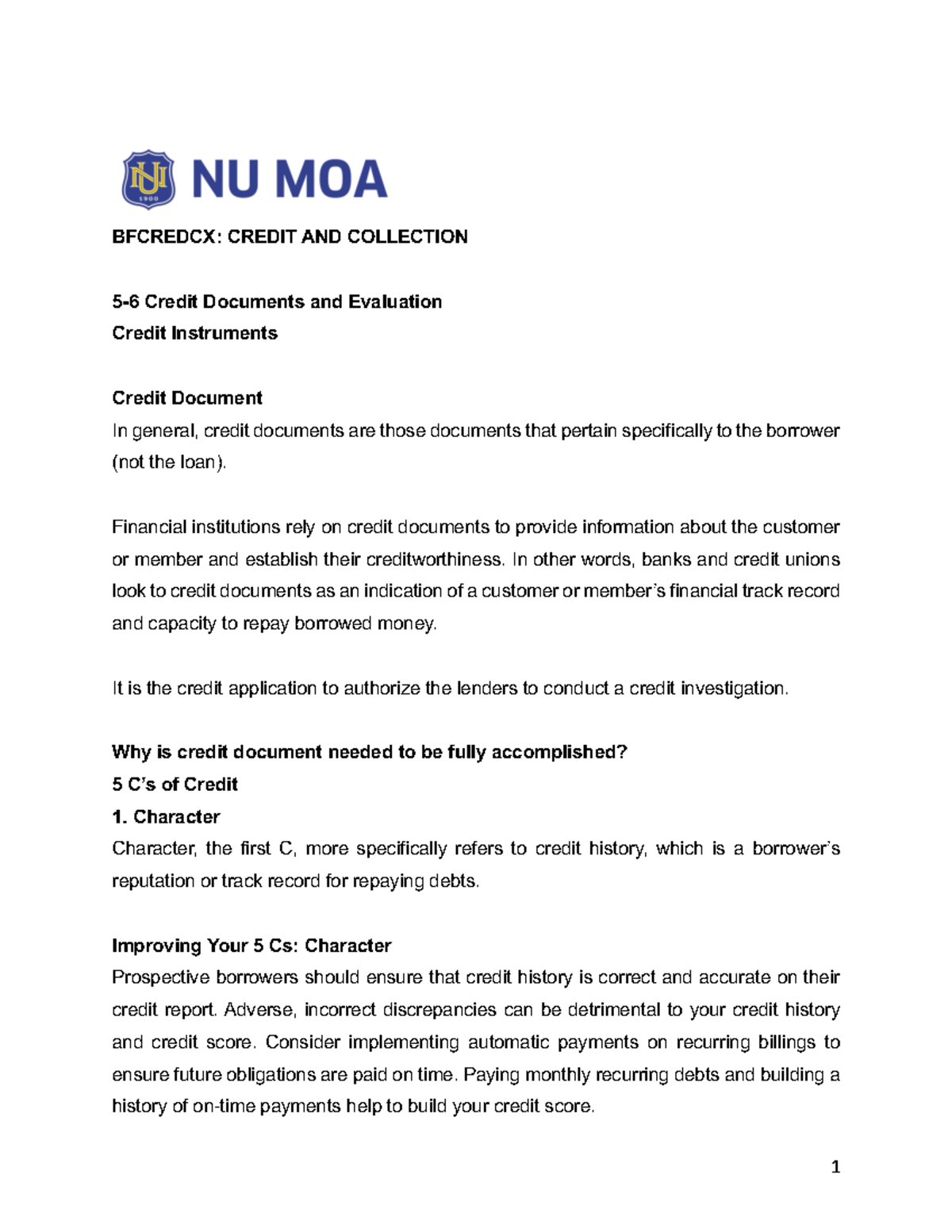 NU 1900

NU MOA

BFCREDCX: CREDIT AND COLLECTION

5-6 Credit Documents and Evaluation
Credit Instruments

Credit Document
In general, credit documents are those documents that pertain specifically to the borrower (not the loan).

Financial institutions rely on credit documents to provide information about the customer or member and establish their creditworthiness. In other words, banks and credit unions look to credit documents as an indication of a customer or member's financial track record and capacity to repay borrowed money.

It is the credit application to authorize the lenders to conduct a credit investigation.

Why is credit document needed to be fully accomplished?
5 C's of Credit
1. Character
Character, the first C, more specifically refers to credit history, which is a borrower's reputation or track record for repaying debts.

Improving Your 5 Cs: Character
Prospective borrowers should ensure that credit history is correct and accurate on their credit report. Adverse, incorrect discrepancies can be detrimental to your credit history and credit score. Consider implementing automatic payments on recurring billings to ensure future obligations are paid on time. Paying monthly recurring debts and building a history of on-time payments help to build your credit score.

1